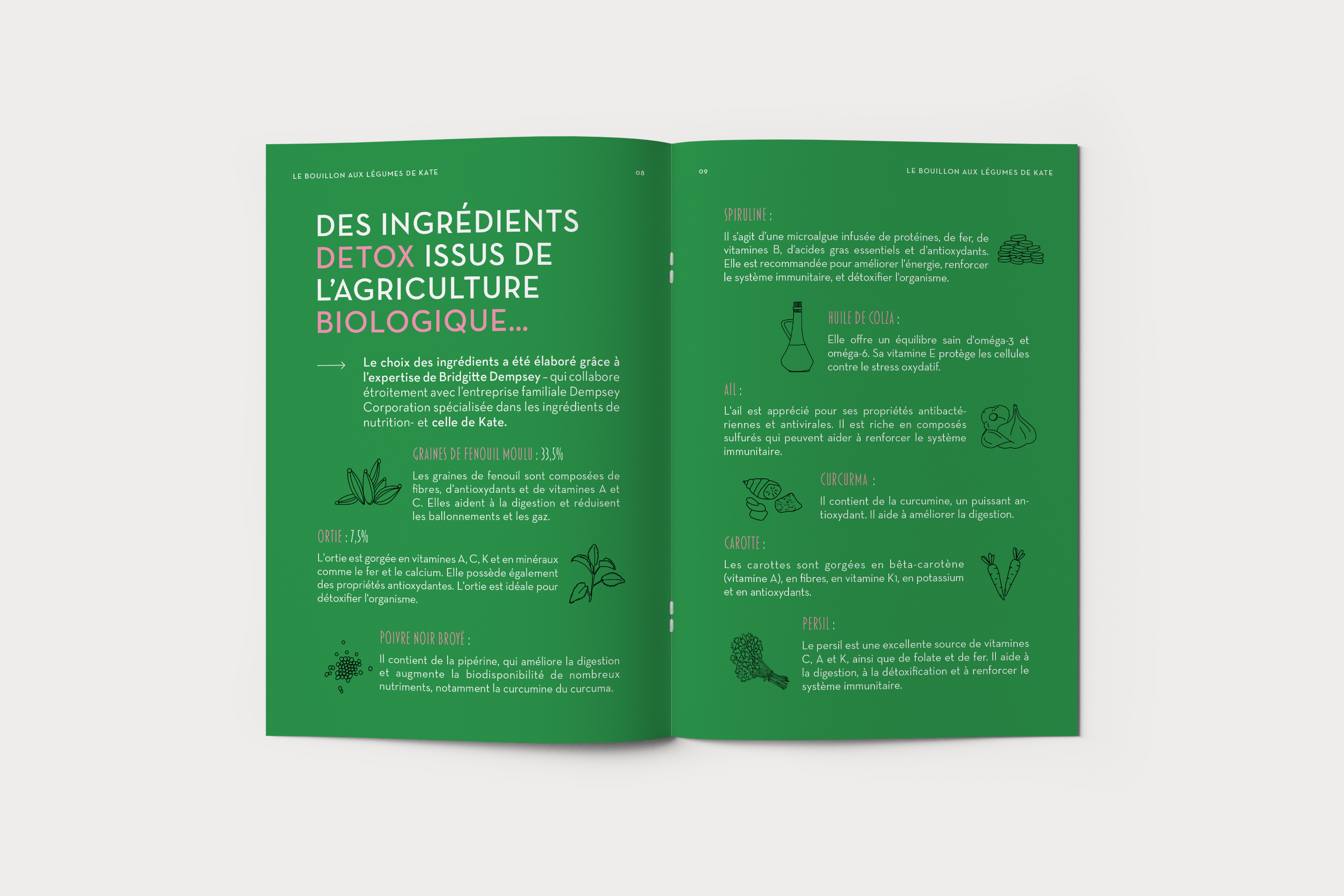 LE BOUILLON AUX LÉGUMES DE KATE

08

DES INGRÉDIENTS DETOX ISSUS DE L'AGRICULTURE BIOLOGIQUE...

Le choix des ingrédients a été élaboré grâce à l'expertise de Bridgitte Dempsey – qui collabore étroitement avec l'entreprise familiale Dempsey Corporation spécialisée dans les ingrédients de nutrition- et celle de Kate.

GRAINES DE FENOUIL MOULU : 33,5%

Les graines de fenouil sont composées de fibres, d'antioxydants et de vitamines A et C. Elles aident à la digestion et réduisent les ballonnements et les gaz.

ORTIE : 7,5%

L'ortie est gorgée en vitamines A, C, K et en minéraux comme le fer et le calcium. Elle possède également des propriétés antioxydantes. L'ortie est idéale pour détoxifier l'organisme.

POIVRE NOIR BROYÉ :

Il contient de la pipérine, qui améliore la digestion et augmente la biodisponibilité de nombreux nutriments, notamment la curcumine du curcuma.

09

LE BOUILLON AUX LÉGUMES DE KATE

SPIRULINE :

Il s'agit d'une microalgue infusée de protéines, de fer, de vitamines B, d'acides gras essentiels et d'antioxydants. Elle est recommandée pour améliorer l'énergie, renforcer le système immunitaire, et détoxifier l'organisme.

HUILE DE COLZA :

Elle offre un équilibre sain d'oméga-3 et oméga-6. Sa vitamine E protège les cellules contre le stress oxydatif.

AIL :

L'ail est apprécié pour ses propriétés antibactériennes et antivirales. Il est riche en composés sulfurés qui peuvent aider à renforcer le système immunitaire.

CURCURMA :

Il contient de la curcumine, un puissant antioxydant. Il aide à améliorer la digestion.

CAROTTE :

Les carottes sont gorgées en bêta-carotène (vitamine A), en fibres, en vitamine K1, en potassium et en antioxydants.

PERSIL :

Le persil est une excellente source de vitamines C, A et K, ainsi que de folate et de fer. Il aide à la digestion, à la détoxification et à renforcer le système immunitaire.